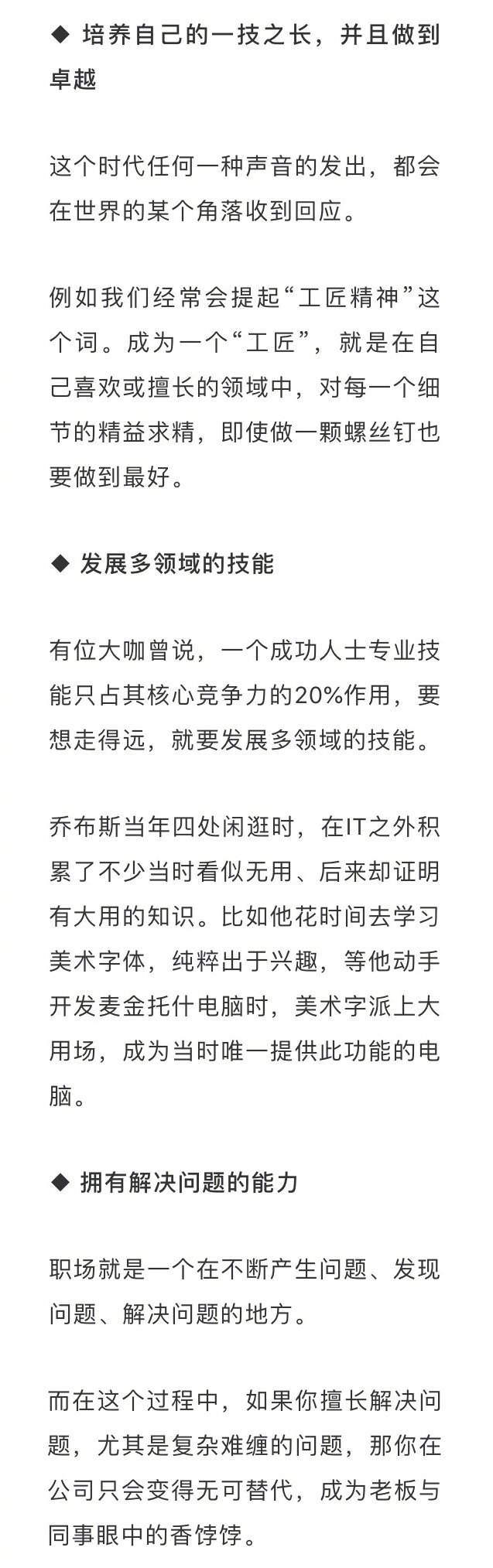 ◆ 培养自己的一技之长，并且做到卓越

这个时代任何一种声音的发出，都会在世界的某个角落收到回应。

例如我们经常会提起“工匠精神”这个词。成为一个“工匠”，就是在自己喜欢或擅长的领域中，对每一个细节的精益求精，即使做一颗螺丝钉也要做到最好。

◆ 发展多领域的技能

有位大咖曾说，一个成功人士专业技能只占其核心竞争力的20%作用，要想走得远，就要发展多领域的技能。

乔布斯当年四处闲逛时，在IT之外积累了不少当时看似无用、后来却证明有大用的知识。比如他花时间去学习美术字体，纯粹出于兴趣，等他动手开发麦金托什电脑时，美术字派上大用场，成为当时唯一提供此功能的电脑。

◆ 拥有解决问题的能力

职场就是一个在不断产生问题、发现问题、解决问题的地方。

而在这个过程中，如果你擅长解决问题，尤其是复杂难缠的问题，那你在公司只会变得无可替代，成为老板与同事眼中的香饽饽。